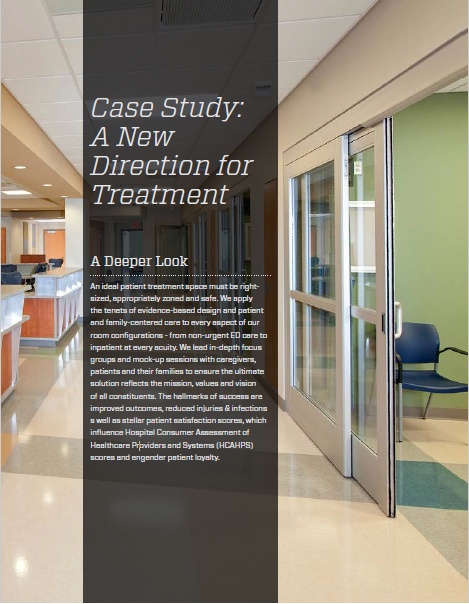 Case Study: A New Direction for Treatment

A Deeper Look

An ideal patient treatment space must be right-sized, appropriately zoned and safe. We apply the tenets of evidence-based design and patient and family-centered care to every aspect of our room configurations - from non-urgent ED care to inpatient at every acuity. We lead in-depth focus groups and mock-up sessions with caregivers, patients and their families to ensure the ultimate solution reflects the mission, values and vision of all constituents. The hallmarks of success are improved outcomes, reduced injuries & infections s well as stellar patient satisfaction scores, which influence Hospital Consumer Assessment of Healthcare Providers and Systems (HCAHPS) scores and engender patient loyalty.